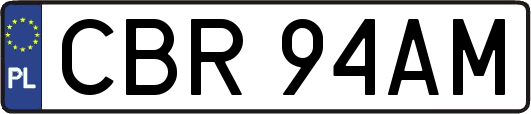 PL

CBR 94AM